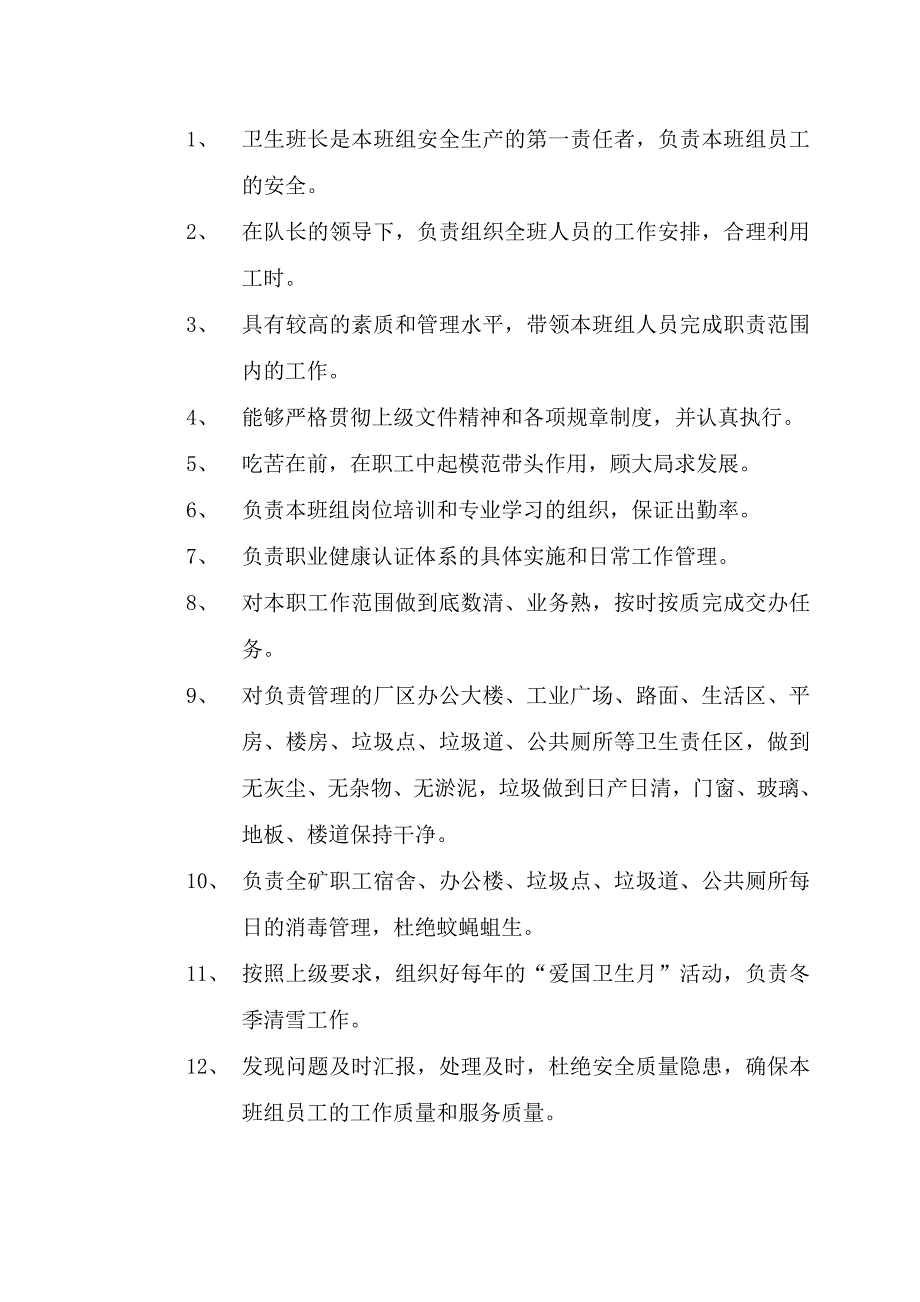 1、 卫生班长是本班组安全生产的第一责任者，负责本班组员工的安全。

2、 在队长的领导下，负责组织全班人员的工作安排，合理利用工时。

3、 具有较高的素质和管理水平，带领本班组人员完成职责范围内的工作。

4、 能够严格贯彻上级文件精神和各项规章制度，并认真执行。

5、 吃苦在前，在职工中起模范带头作用，顾大局求发展。

6、 负责本班组岗位培训和专业学习的组织，保证出勤率。

7、 负责职业健康认证体系的具体实施和日常工作管理。

8、 对本职工作范围做到底数清、业务熟，按时按质完成交办任务。

9、 对负责管理的厂区办公大楼、工业广场、路面、生活区、平房、楼房、垃圾点、垃圾道、公共厕所等卫生责任区，做到无灰尘、无杂物、无淤泥，垃圾做到日产日清，门窗、玻璃、地板、楼道保持干净。

10、 负责全矿职工宿舍、办公楼、垃圾点、垃圾道、公共厕所每日的消毒管理，杜绝蚊蝇蛆生。

11、 按照上级要求，组织好每年的“爱国卫生月”活动，负责冬季清雪工作。

12、 发现问题及时汇报，处理及时，杜绝安全质量隐患，确保本班组员工的工作质量和服务质量。